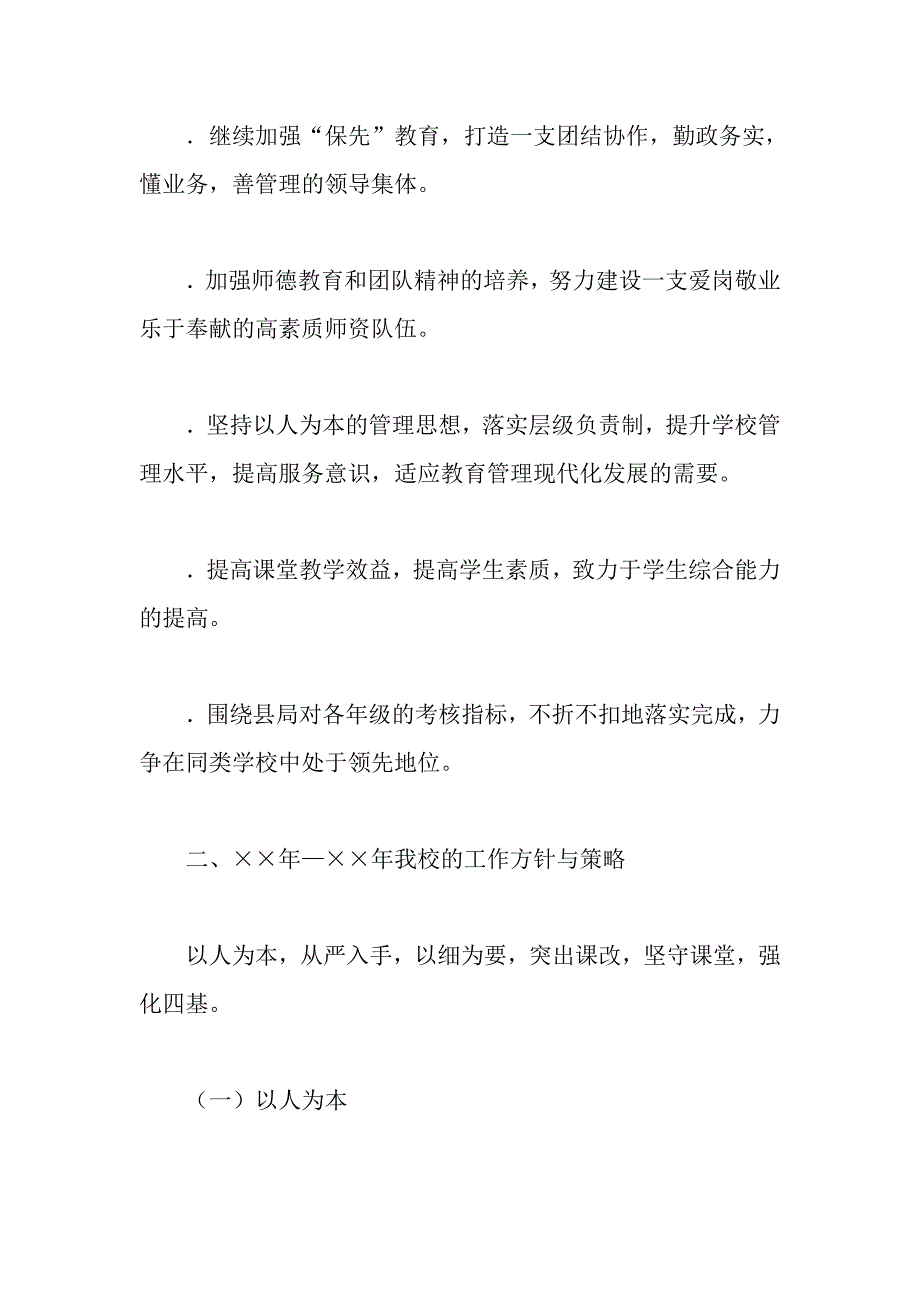 ．继续加强“保先”教育，打造一支团结协作，勤政务实，懂业务，善管理的领导集体。

．加强师德教育和团队精神的培养，努力建设一支爱岗敬业乐于奉献的高素质师资队伍。

．坚持以人为本的管理思想，落实层级负责制，提升学校管理水平，提高服务意识，适应教育管理现代化发展的需要。

．提高课堂教学效益，提高学生素质，致力于学生综合能力的提高。

．围绕县局对各年级的考核指标，不折不扣地落实完成，力争在同类学校中处于领先地位。

二、××年—××年我校的工作方针与策略

以人为本，从严入手，以细为要，突出课改，坚守课堂，强化四基。

（一）以人为本